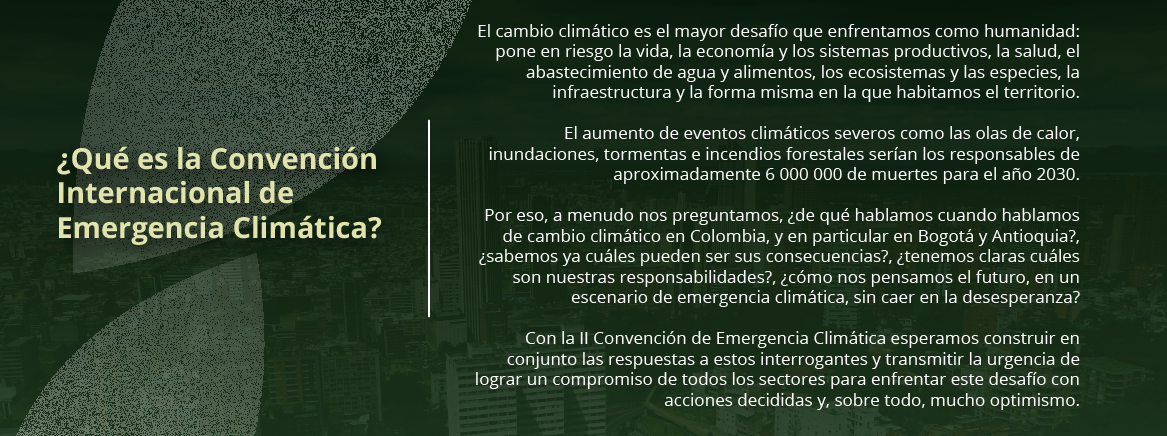 ¿Qué es la Convención Internacional de Emergencia Climática?

El cambio climático es el mayor desafío que enfrentamos como humanidad: pone en riesgo la vida, la economía y los sistemas productivos, la salud, el abastecimiento de agua y alimentos, los ecosistemas y las especies, la infraestructura y la forma misma en la que habitamos el territorio.

El aumento de eventos climáticos severos como las olas de calor, inundaciones, tormentas e incendios forestales serían los responsables de aproximadamente 6 000 000 de muertes para el año 2030.

Por eso, a menudo nos preguntamos, ¿de qué hablamos cuando hablamos de cambio climático en Colombia, y en particular en Bogotá y Antioquia?, ¿sabemos ya cuáles pueden ser sus consecuencias?, ¿tenemos claras cuáles son nuestras responsabilidades?, ¿cómo nos pensamos el futuro, en un escenario de emergencia climática, sin caer en la desesperanza?

Con la II Convención de Emergencia Climática esperamos construir en conjunto las respuestas a estos interrogantes y transmitir la urgencia de lograr un compromiso de todos los sectores para enfrentar este desafío con acciones decididas y, sobre todo, mucho optimismo.